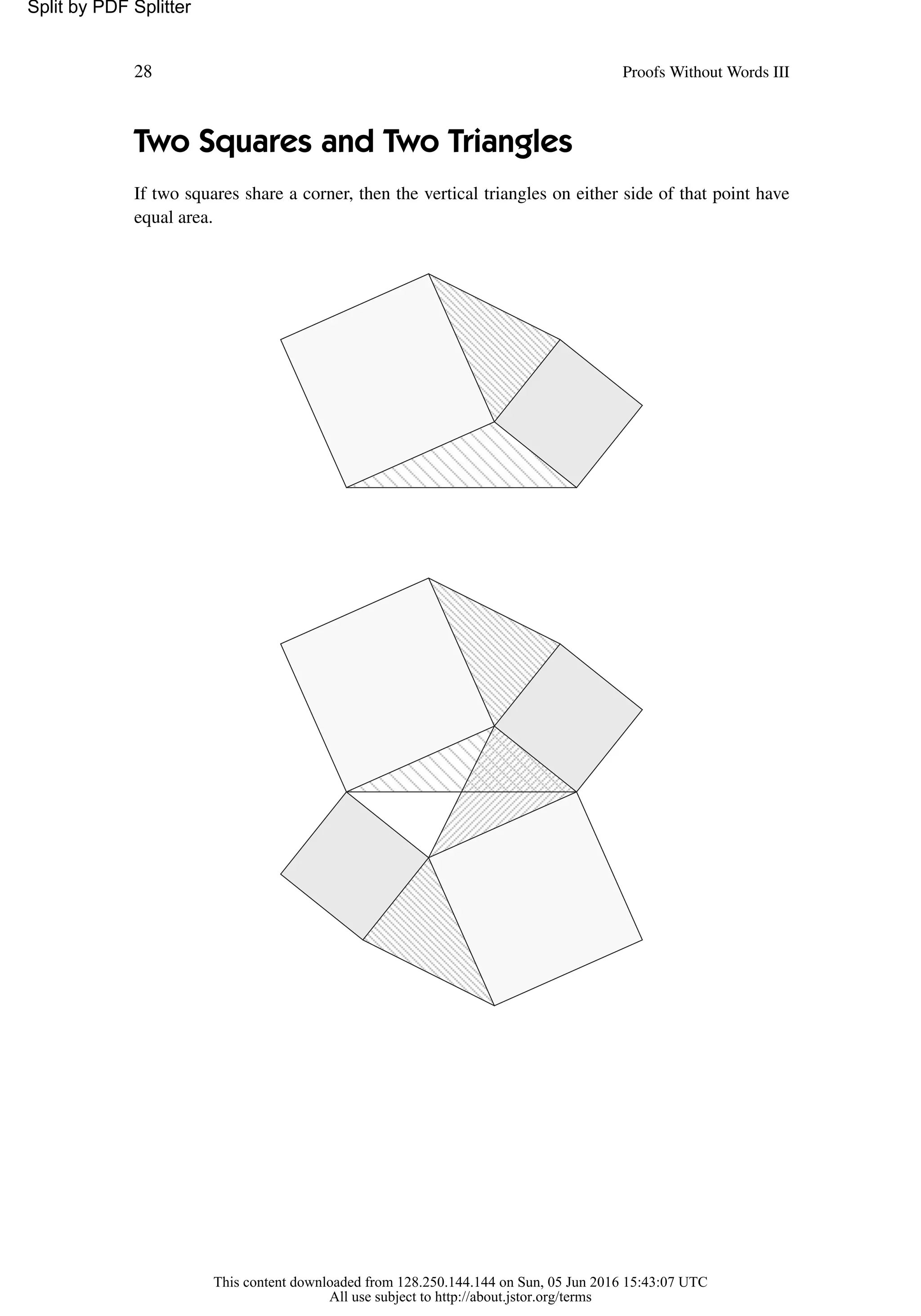 Split by PDF Splitter

28

Proofs Without Words III

Two Squares and Two Triangles

If two squares share a corner, then the vertical triangles on either side of that point have equal area.

This content downloaded from 128.250.144.144 on Sun, 05 Jun 2016 15:43:07 UTC
All use subject to http://about.jstor.org/terms